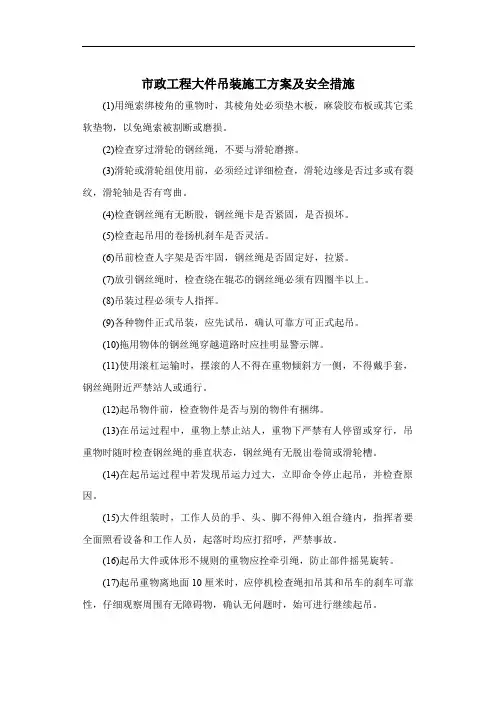 市政工程大件吊装施工方案及安全措施

(1)用绳索绑棱角的重物时，其棱角处必须垫木板，麻袋胶布板或其它柔软垫物，以免绳索被割断或磨损。

(2)检查穿过滑轮的钢丝绳，不要与滑轮磨擦。

(3)滑轮或滑轮组使用前，必须经过详细检查，滑轮边缘是否过多或有裂纹，滑轮轴是否有弯曲。

(4)检查钢丝绳有无断股，钢丝绳卡是否紧固，是否损坏。

(5)检查起吊用的卷扬机刹车是否灵活。

(6)吊前检查人字架是否牢固，钢丝绳是否固定好，拉紧。

(7)放引钢丝绳时，检查绕在辊芯的钢丝绳必须有四圈半以上。

(8)吊装过程必须专人指挥。

(9)各种物件正式吊装，应先试吊，确认可靠方可正式起吊。

(10)拖用物体的钢丝绳穿越道路时应挂明显警示牌。

(11)使用滚杠运输时，摆滚的人不得在重物倾斜方一侧，不得戴手套，钢丝绳附近严禁站人或通行。

(12)起吊物件前，检查物件是否与别的物件有捆绑。

(13)在吊运过程中，重物上禁止站人，重物下严禁有人停留或穿行，吊重物时随时检查钢丝绳的垂直状态，钢丝绳有无脱出卷筒或滑轮槽。

(14)在起吊运过程中若发现吊运力过大，立即命令停止起吊，并检查原因。

(15)大件组装时，工作人员的手、头、脚不得伸入组合缝内，指挥者要全面照看设备和工作人员，起落时均应打招呼，严禁事故。

(16)起吊大件或体形不规则的重物应拴牵引绳，防止部件摇晃旋转。

(17)起吊重物离地面 10 厘米时，应停机检查绳扣吊其和吊车的刹车可靠性，仔细观察周围有无障碍物，确认无问题时，始可进行继续起吊。